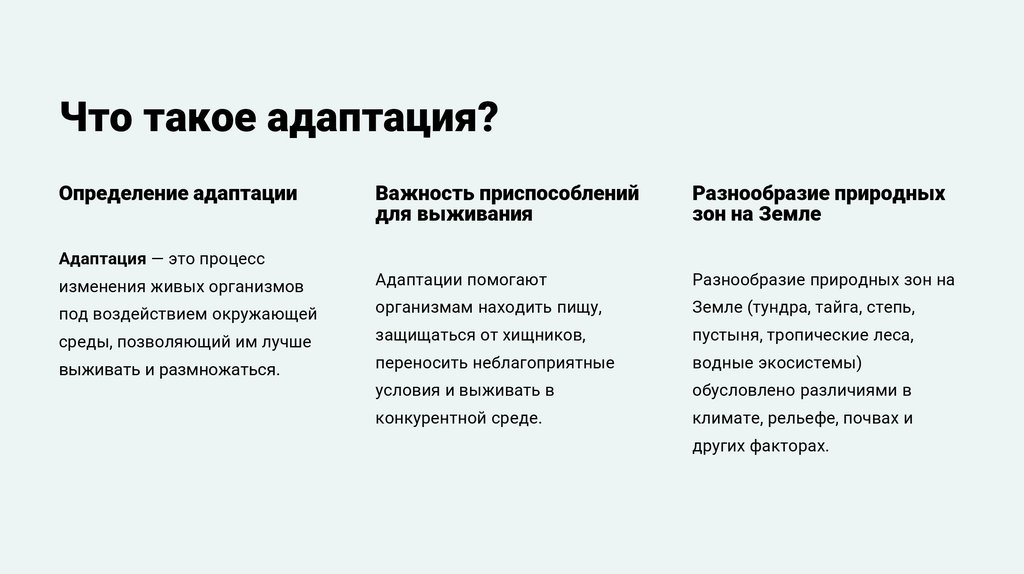 Что такое адаптация?

Определение адаптации

Адаптация — это процесс изменения живых организмов под воздействием окружающей среды, позволяющий им лучше выживать и размножаться.

Важность приспособлений для выживания

Адаптации помогают организмам находить пищу, защищаться от хищников, переносить неблагоприятные условия и выживать в конкурентной среде.

Разнообразие природных зон на Земле

Разнообразие природных зон на Земле (тундра, тайга, степь, пустыня, тропические леса, водные экосистемы) обусловлено различиями в климате, рельефе, почвах и других факторах.